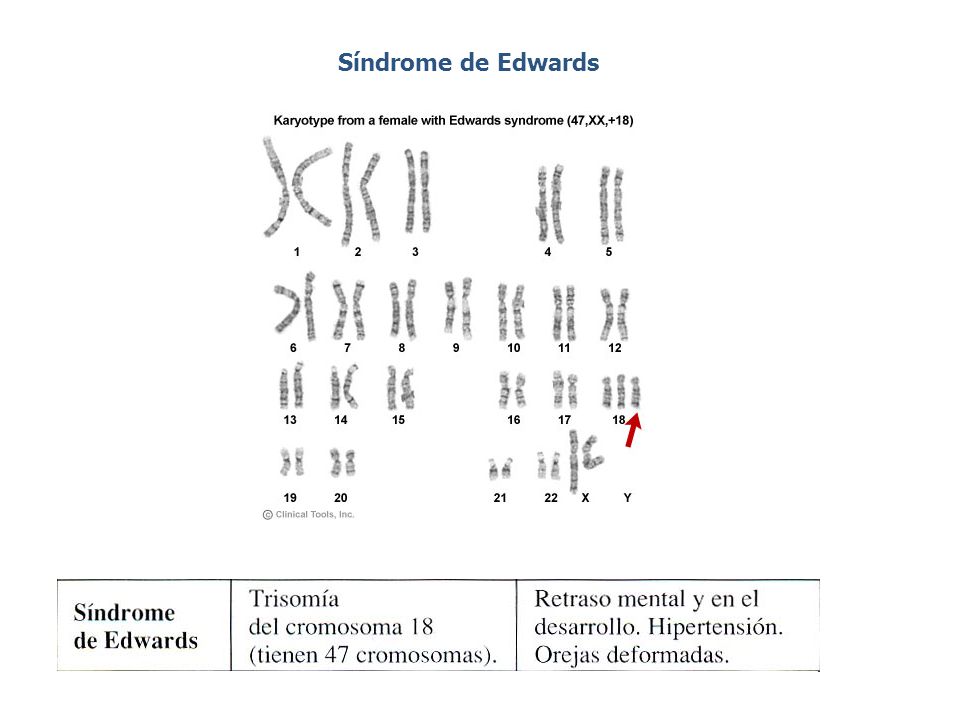 Síndrome de Edwards

Karyotype from a female with Edwards syndrome (47,XX,+18)

1 2 3 4 5

6 7 8 9 10 11 12

13 14 15 16 17 18

19 20 21 22 X Y

© Clinical Tools, Inc.

| Síndrome de Edwards | Trisomía del cromosoma 18 (tienen 47 cromosomas). | Retraso mental y en el desarrollo. Hipertensión. Orejas deformadas. |
|---|---|---|